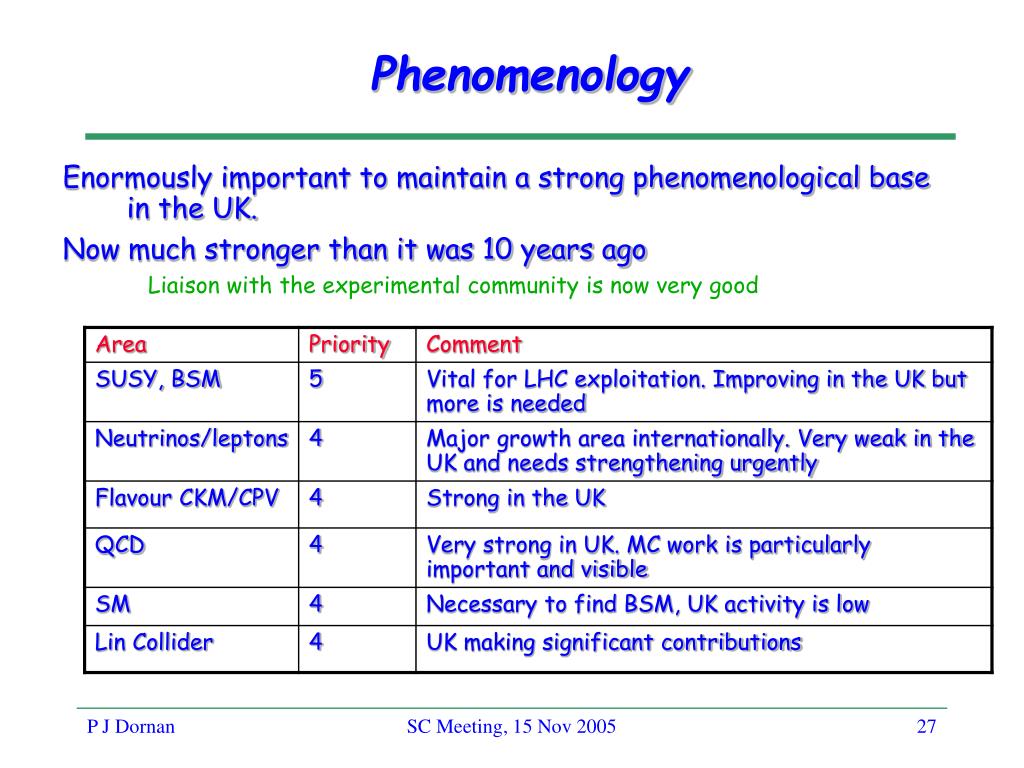 Phenomenology

Enormously important to maintain a strong phenomenological base in the UK.

Now much stronger than it was 10 years ago

Liaison with the experimental community is now very good

| Area | Priority | Comment |
|---|---|---|
| SUSY, BSM | 5 | Vital for LHC exploitation. Improving in the UK but more is needed |
| Neutrinos/leptons | 4 | Major growth area internationally. Very weak in the UK and needs strengthening urgently |
| Flavour CKM/CPV | 4 | Strong in the UK |
| QCD | 4 | Very strong in UK. MC work is particularly important and visible |
| SM | 4 | Necessary to find BSM, UK activity is low |
| Lin Collider | 4 | UK making significant contributions |

P J Dornan

SC Meeting, 15 Nov 2005

27